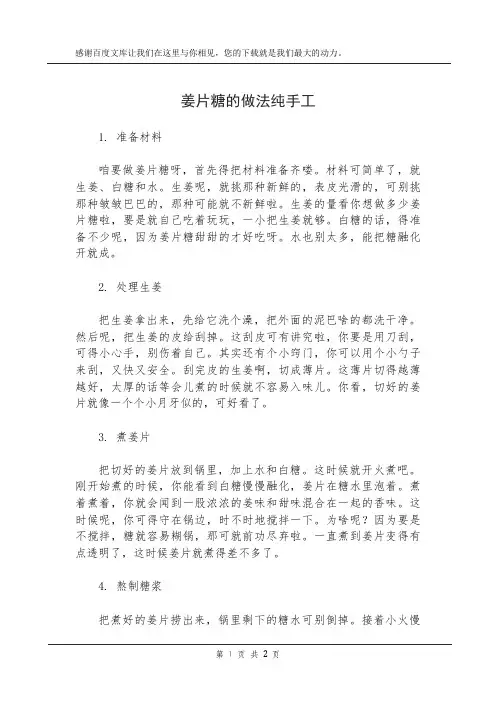 感谢百度文库让我们在这里与你相见，您的下载就是我们最大的动力。

姜片糖的做法纯手工

1. 准备材料

咱要做姜片糖呀，首先得把材料准备齐喽。材料可简单了，就生姜、白糖和水。生姜呢，就挑那种新鲜的，表皮光滑的，可别挑那种皱皱巴巴的，那种可能就不新鲜啦。生姜的量看你想做多少姜片糖啦，要是就自己吃着玩玩，一小把生姜就够。白糖的话，得准备不少呢，因为姜片糖甜甜的才好吃呀。水也别太多，能把糖融化开就成。

2. 处理生姜

把生姜拿出来，先给它洗个澡，把外面的泥巴啥的都洗干净。然后呢，把生姜的皮给刮掉。这刮皮可有讲究啦，你要是用刀刮，可得小心手，别伤着自己。其实还有个小窍门，你可以用个小勺子来刮，又快又安全。刮完皮的生姜啊，切成薄片。这薄片切得越薄越好，太厚的话等会儿煮的时候就不容易入味儿。你看，切好的姜片就像一个个小月牙似的，可好看了。

3. 煮姜片

把切好的姜片放到锅里，加上水和白糖。这时候就开火煮吧。刚开始煮的时候，你能看到白糖慢慢融化，姜片在糖水里泡着。煮着煮着，你就会闻到一股浓浓的姜味和甜味混合在一起的香味。这时候呢，你可得守在锅边，时不时地搅拌一下。为啥呢？因为要是不搅拌，糖就容易糊锅，那可就前功尽弃啦。一直煮到姜片变得有点透明了，这时候姜片就煮得差不多了。

4. 熬制糖浆

把煮好的姜片捞出来，锅里剩下的糖水可别倒掉。接着小火慢

第 1 页 共 2 页